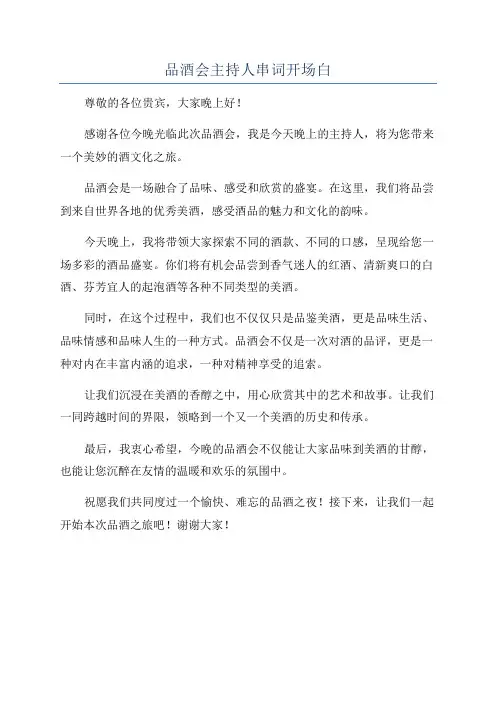 品酒会主持人串词开场白

尊敬的各位贵宾，大家晚上好！

感谢各位今晚光临此次品酒会，我是今天晚上的主持人，将为您带来一个美妙的酒文化之旅。

品酒会是一场融合了品味、感受和欣赏的盛宴。在这里，我们将品尝到来自世界各地的优秀美酒，感受酒品的魅力和文化的韵味。

今天晚上，我将带领大家探索不同的酒款、不同的口感，呈现给您一场多彩的酒品盛宴。你们将有机会品尝到香气迷人的红酒、清新爽口的白酒、芬芳宜人的起泡酒等各种不同类型的美酒。

同时，在这个过程中，我们也不仅仅只是品鉴美酒，更是品味生活、品味情感和品味人生的一种方式。品酒会不仅是一次对酒的品评，更是一种对内在丰富内涵的追求，一种对精神享受的追索。

让我们沉浸在美酒的香醇之中，用心欣赏其中的艺术和故事。让我们一同跨越时间的界限，领略到一个又一个美酒的历史和传承。

最后，我衷心希望，今晚的品酒会不仅能让大家品味到美酒的甘醇，也能让您沉醉在友情的温暖和欢乐的氛围中。

祝愿我们共同度过一个愉快、难忘的品酒之夜！接下来，让我们一起开始本次品酒之旅吧！谢谢大家！